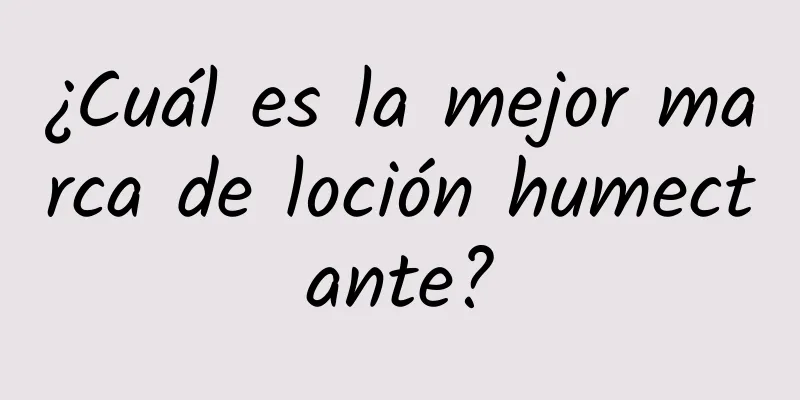 ¿Cuál es la mejor marca de loción humectante?